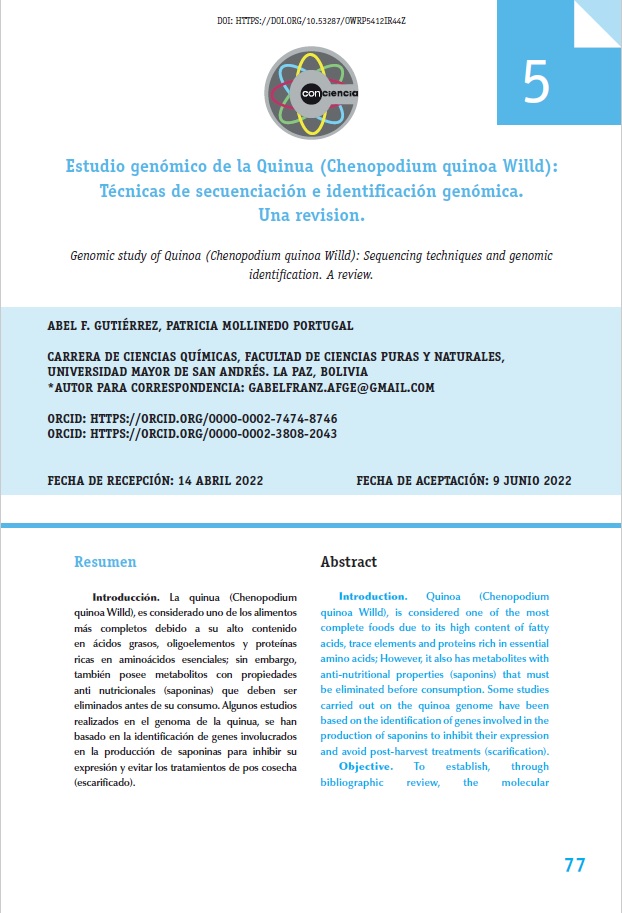 DOI: HTTPS://DOI.ORG/10.53287/OWRP5412IR44Z

con ciencia

5

Estudio genómico de la Quinua (Chenopodium quinoa Willd): Técnicas de secuenciación e identificación genómica. Una revision.

Genomic study of Quinoa (Chenopodium quinoa Willd): Sequencing techniques and genomic identification. A review.

ABEL F. GUTIÉRREZ, PATRICIA MOLLINEDO PORTUGAL

CARRERA DE CIENCIAS QUÍMICAS, FACULTAD DE CIENCIAS PURAS Y NATURALES, UNIVERSIDAD MAYOR DE SAN ANDRÉS. LA PAZ, BOLIVIA
*AUTOR PARA CORRESPONDENCIA: GABELFRANZ.AFGE@GMAIL.COM

ORCID: HTTPS://ORCID.ORG/0000-0002-7474-8746
ORCID: HTTPS://ORCID.ORG/0000-0002-3808-2043

FECHA DE RECEPCIÓN: 14 ABRIL 2022

FECHA DE ACEPTACIÓN: 9 JUNIO 2022

Resumen

Introducción. La quinua (Chenopodium quinoa Willd), es considerado uno de los alimentos más completos debido a su alto contenido en ácidos grasos, oligoelementos y proteínas ricas en aminoácidos esenciales; sin embargo, también posee metabolitos con propiedades anti nutricionales (saponinas) que deben ser eliminados antes de su consumo. Algunos estudios realizados en el genoma de la quinua, se han basado en la identificación de genes involucrados en la producción de saponinas para inhibir su expresión y evitar los tratamientos de pos cosecha (escarificado).

Abstract

Introduction. Quinoa (Chenopodium quinoa Willd), is considered one of the most complete foods due to its high content of fatty acids, trace elements and proteins rich in essential amino acids; However, it also has metabolites with anti-nutritional properties (saponins) that must be eliminated before consumption. Some studies carried out on the quinoa genome have been based on the identification of genes involved in the production of saponins to inhibit their expression and avoid post-harvest treatments (scarification).
Objective. To establish, through bibliographic review, the molecular

77